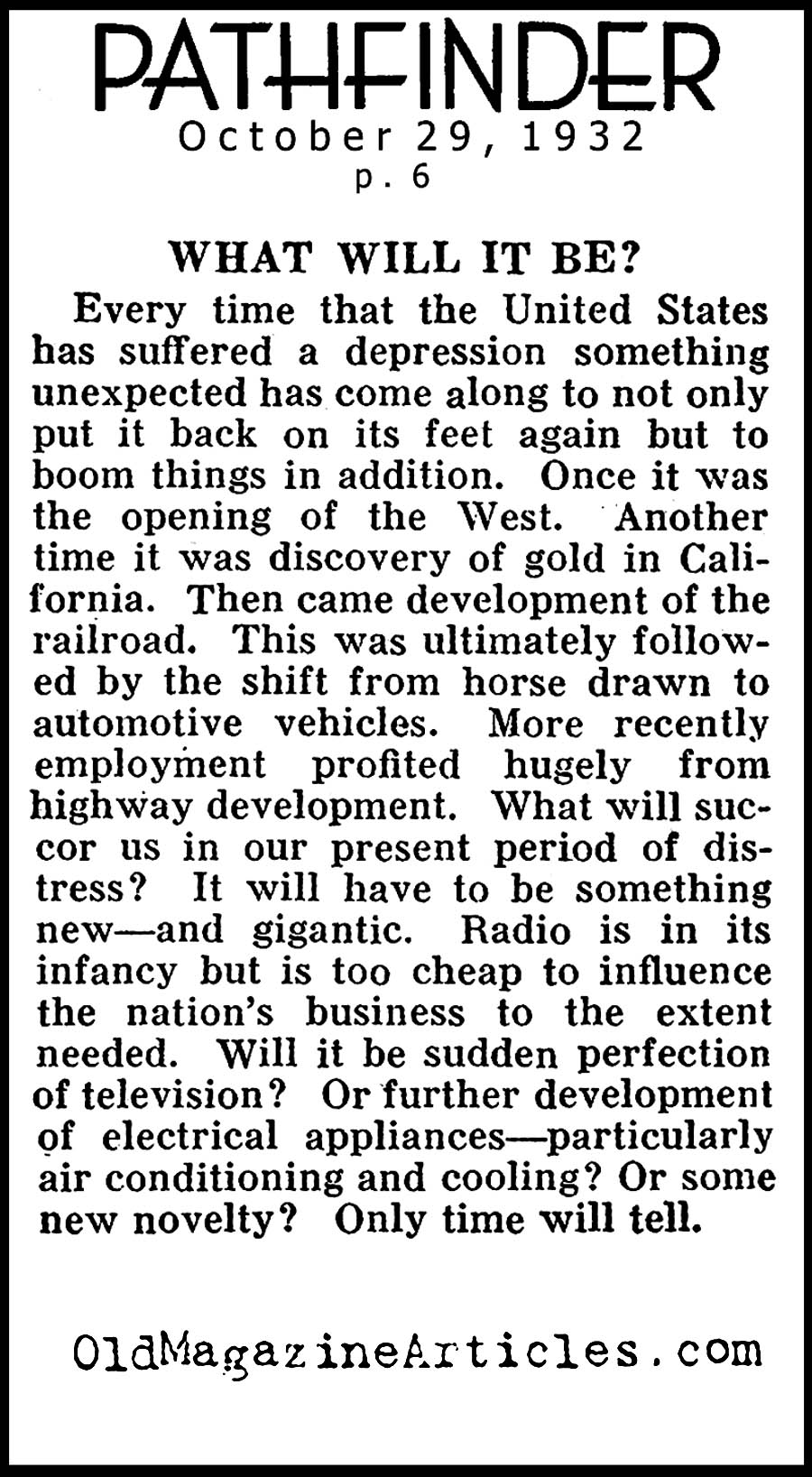 PATHFINDER
October 29, 1932
p. 6

WHAT WILL IT BE?

Every time that the United States has suffered a depression something unexpected has come along to not only put it back on its feet again but to boom things in addition. Once it was the opening of the West. Another time it was discovery of gold in California. Then came development of the railroad. This was ultimately followed by the shift from horse drawn to automotive vehicles. More recently employment profited hugely from highway development. What will succor us in our present period of distress? It will have to be something new—and gigantic. Radio is in its infancy but is too cheap to influence the nation's business to the extent needed. Will it be sudden perfection of television? Or further development of electrical appliances—particularly air conditioning and cooling? Or some new novelty? Only time will tell.

OldMagazineArticles.com